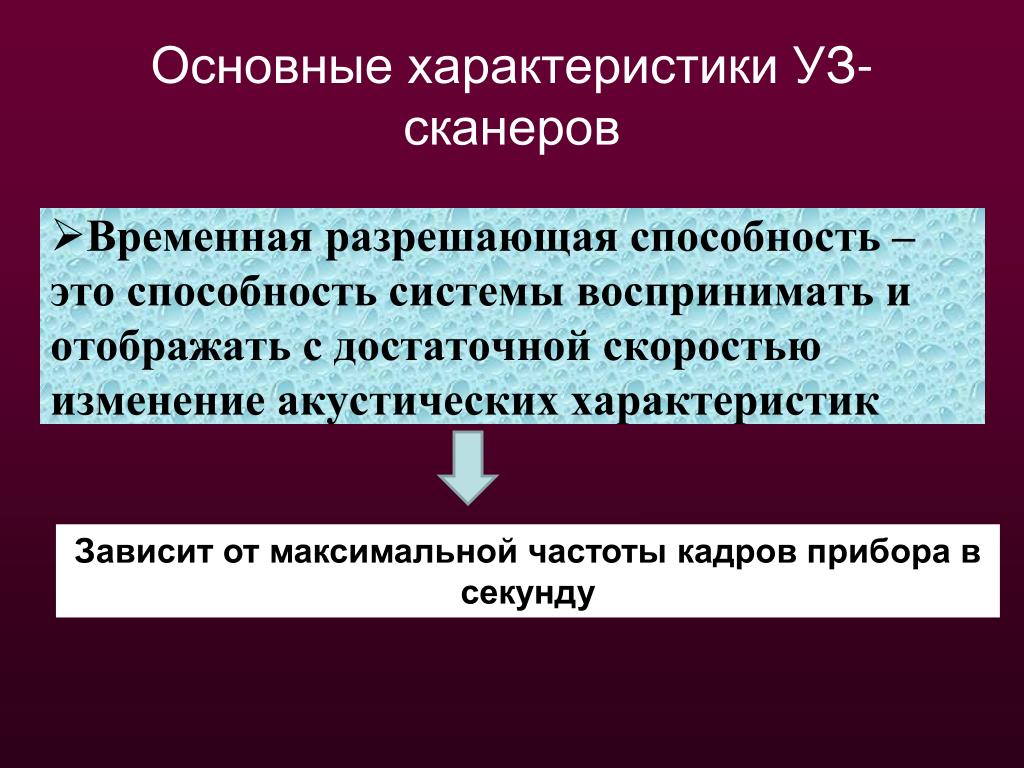 Основные характеристики УЗ-сканеров

➢Временная разрешающая способность – это способность системы воспринимать и отображать с достаточной скоростью изменение акустических характеристик

Зависит от максимальной частоты кадров прибора в секунду